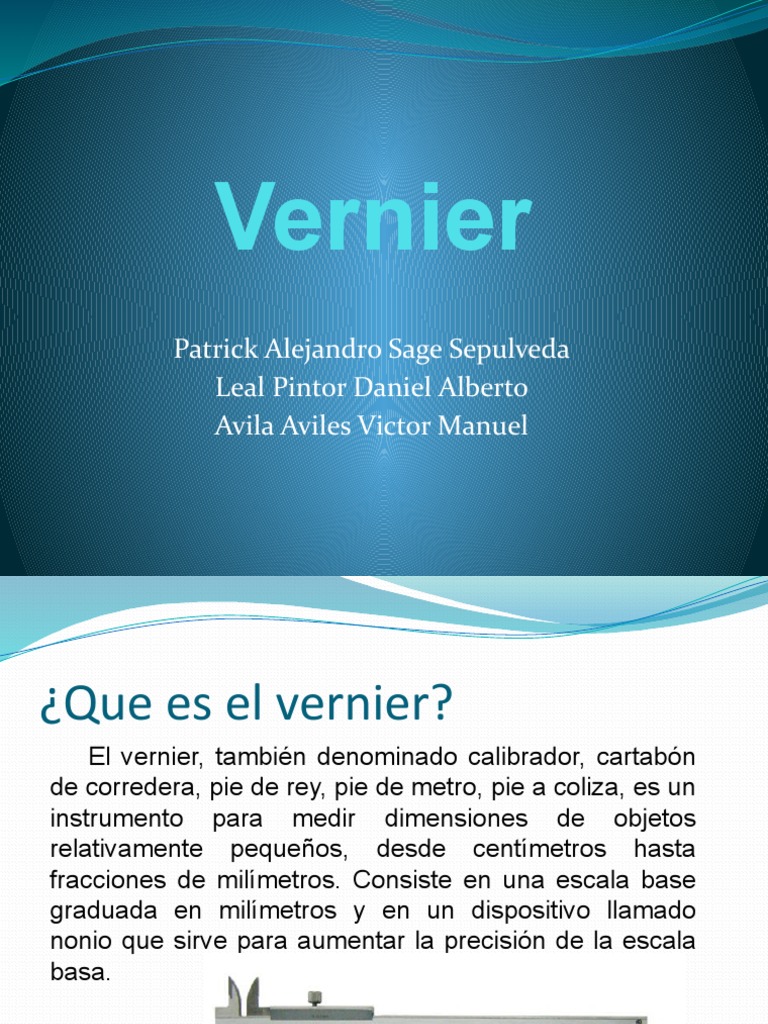 Vernier

Patrick Alejandro Sage Sepulveda
Leal Pintor Daniel Alberto
Avila Aviles Victor Manuel

¿Que es el vernier?

El vernier, también denominado calibrador, cartabón de corredera, pie de rey, pie de metro, pie a coliza, es un instrumento para medir dimensiones de objetos relativamente pequeños, desde centímetros hasta fracciones de milímetros. Consiste en una escala base graduada en milímetros y en un dispositivo llamado nonio que sirve para aumentar la precisión de la escala basa.